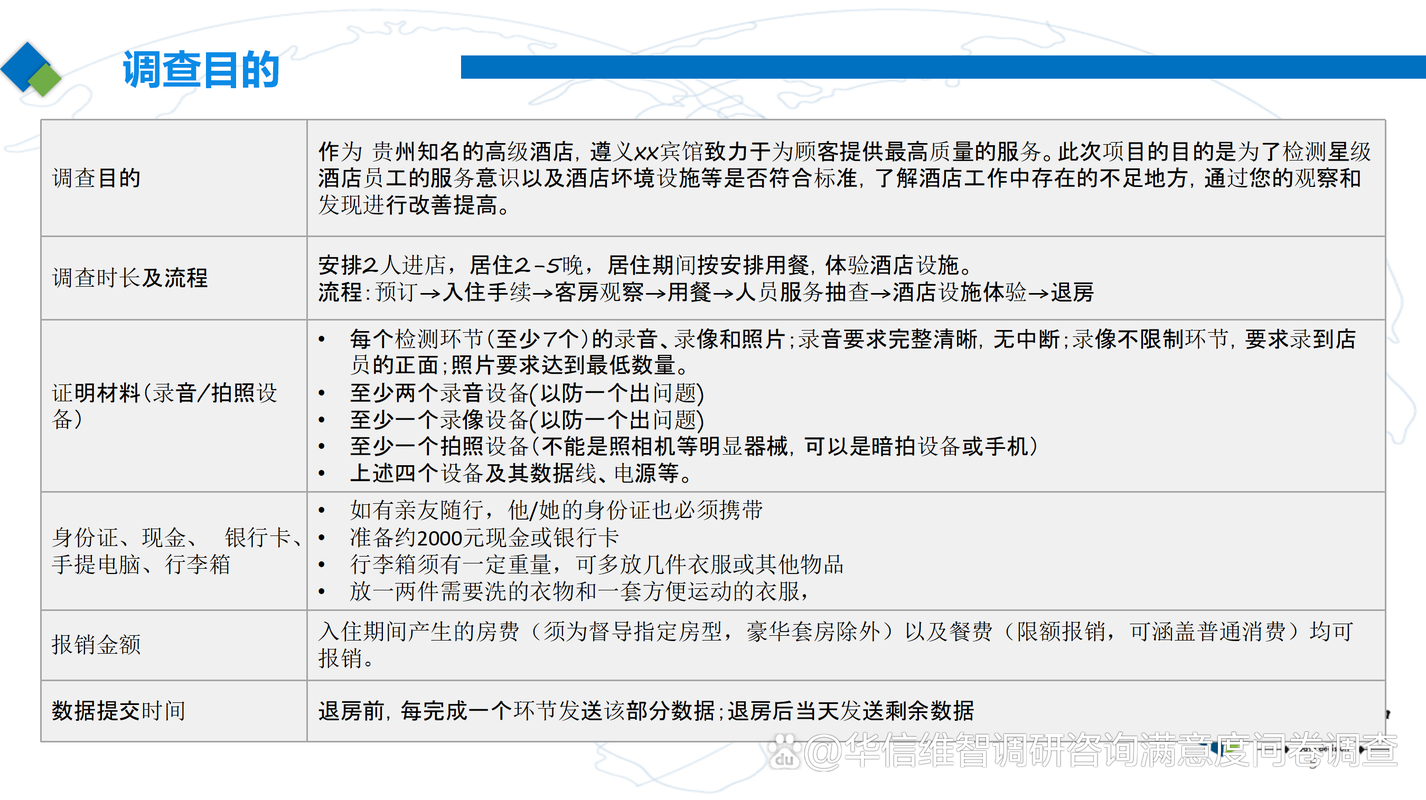 调查目的

| 调查目的 | 作为 贵州知名的高级酒店，遵义xx宾馆致力于为顾客提供最高质量的服务。此次项目的目的是为了检测星级酒店员工的服务意识以及酒店环境设施等是否符合标准，了解酒店工作中存在的不足地方，通过您的观察和发现进行改善提高。 |
|---|---|
| 调查时长及流程 | 安排2人进店，居住2-5晚，居住期间按安排用餐，体验酒店设施。<br>流程：预订→入住手续→客房观察→用餐→人员服务抽查→酒店设施体验→退房 |
| 证明材料（录音/拍照设备） | • 每个检测环节（至少7个）的录音、录像和照片；录音要求完整清晰，无中断；录像不限制环节，要求录到店员的正面；照片要求达到最低数量。<br>• 至少两个录音设备(以防一个出问题)<br>• 至少一个录像设备(以防一个出问题)<br>• 至少一个拍照设备（不能是照相机等明显器械，可以是暗拍设备或手机）<br>• 上述四个设备及其数据线、电源等。 |
| 身份证、现金、 银行卡、手提电脑、行李箱 | • 如有亲友随行，他/她的身份证也必须携带<br>• 准备约2000元现金或银行卡<br>• 行李箱须有一定重量，可多放几件衣服或其他物品<br>• 放一两件需要洗的衣物和一套方便运动的衣服， |
| 报销金额 | 入住期间产生的房费（须为督导指定房型，豪华套房除外）以及餐费（限额报销，可涵盖普通消费）均可报销。 |
| 数据提交时间 | 退房前，每完成一个环节发送该部分数据；退房后当天发送剩余数据 |

@华信维智调研咨询满意度问卷调查